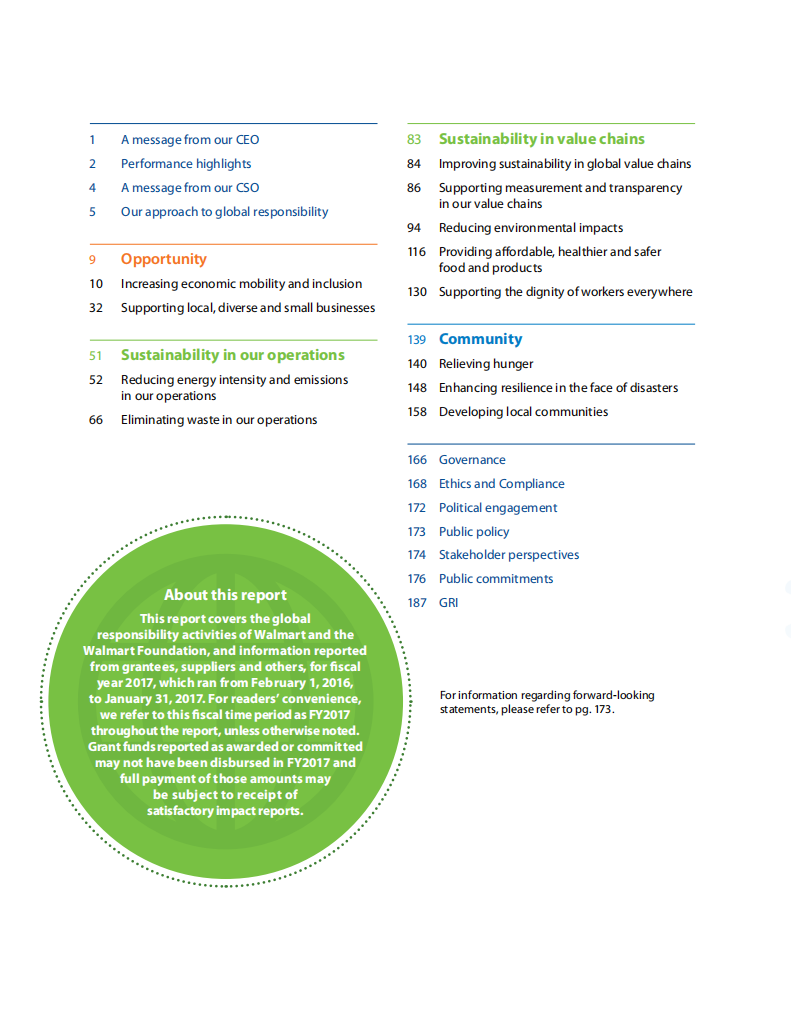 1 A message from our CEO
2 Performance highlights
4 A message from our CSO
5 Our approach to global responsibility

9 Opportunity
10 Increasing economic mobility and inclusion
32 Supporting local, diverse and small businesses

51 Sustainability in our operations
52 Reducing energy intensity and emissions in our operations
66 Eliminating waste in our operations

About this report
This report covers the global responsibility activities of Walmart and the Walmart Foundation, and information reported from grantees, suppliers and others, for fiscal year 2017, which ran from February 1, 2016, to January 31, 2017. For readers' convenience, we refer to this fiscal time period as FY2017 throughout the report, unless otherwise noted. Grant funds reported as awarded or committed may not have been disbursed in FY2017 and full payment of those amounts may be subject to receipt of satisfactory impact reports.

83 Sustainability in value chains
84 Improving sustainability in global value chains
86 Supporting measurement and transparency in our value chains
94 Reducing environmental impacts
116 Providing affordable, healthier and safer food and products
130 Supporting the dignity of workers everywhere

139 Community
140 Relieving hunger
148 Enhancing resilience in the face of disasters
158 Developing local communities

166 Governance
168 Ethics and Compliance
172 Political engagement
173 Public policy
174 Stakeholder perspectives
176 Public commitments
187 GRI

For information regarding forward-looking statements, please refer to pg. 173.